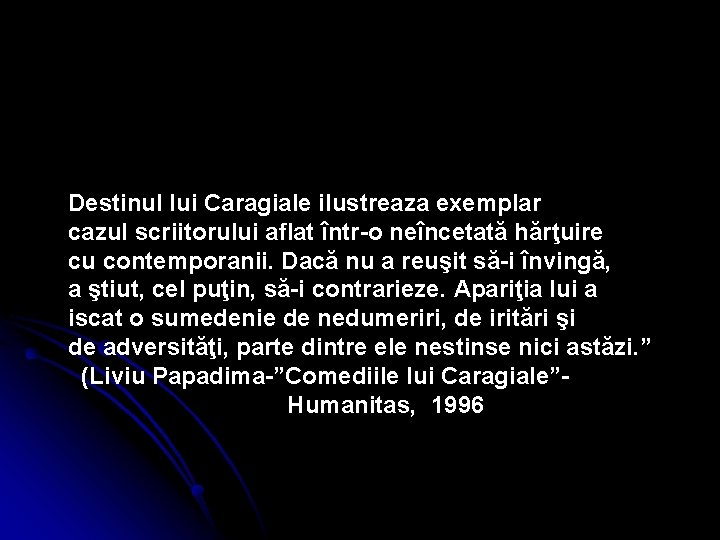 Destinul lui Caragiale ilustreaza exemplar cazul scriitorului aflat într-o neîncetată hărţuire cu contemporanii. Dacă nu a reuşit să-i învingă, a ştiut, cel puţin, să-i contrarieze. Apariţia lui a iscat o sumedenie de nedumeriri, de iritări şi de adversităţi, parte dintre ele nestinse nici astăzi.”
(Liviu Papadima-”Comediile lui Caragiale”- Humanitas, 1996